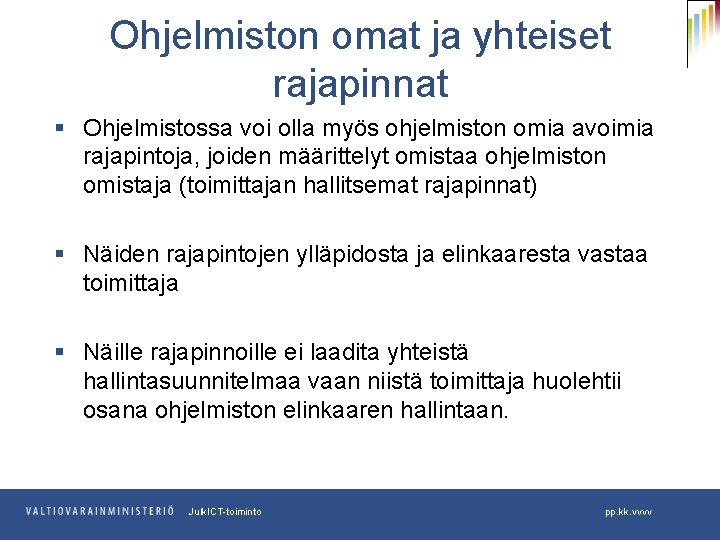 Ohjelmiston omat ja yhteiset rajapinnat

▪ Ohjelmistossa voi olla myös ohjelmiston omia avoimia rajapintoja, joiden määrittelyt omistaa ohjelmiston omistaja (toimittajan hallitsemat rajapinnat)

▪ Näiden rajapintojen ylläpidosta ja elinkaaresta vastaa toimittaja

▪ Näille rajapinnoille ei laadita yhteistä hallintasuunnitelmaa vaan niistä toimittaja huolehtii osana ohjelmiston elinkaaren hallintaan.

VALTIOVARAINMINISTERIÖ JulkICT-toiminto pp.kk.vvvv